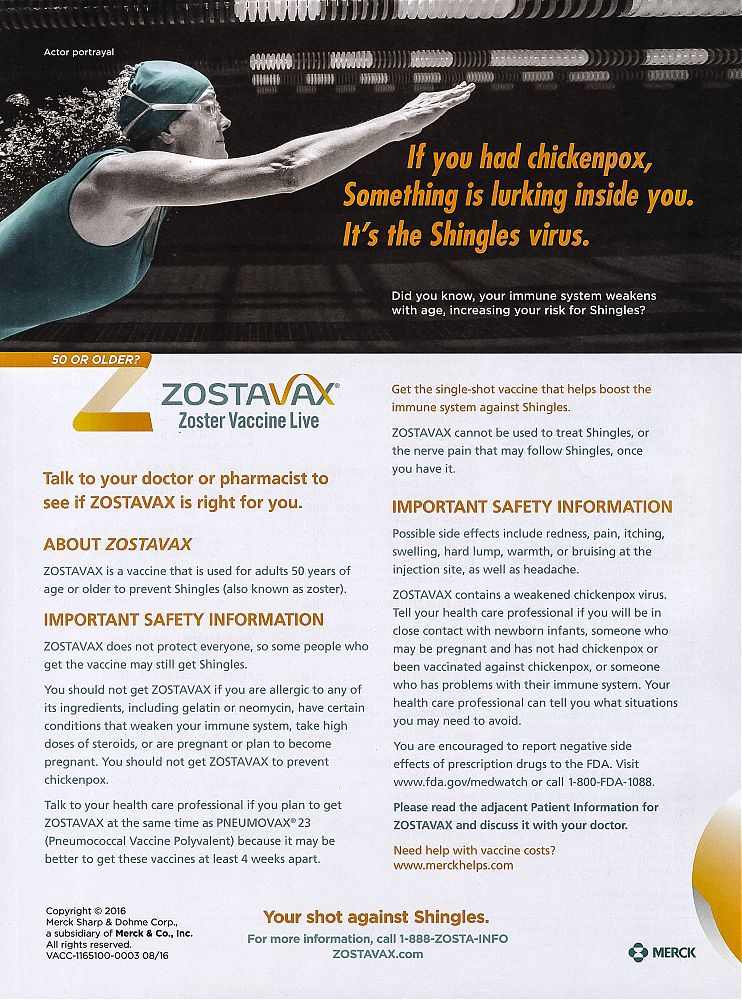 Actor portrayal

If you had chickenpox, Something is lurking inside you. It's the Shingles virus.

Did you know, your immune system weakens with age, increasing your risk for Shingles?

50 OR OLDER?

ZOSTAVAX®
Zoster Vaccine Live

Talk to your doctor or pharmacist to see if ZOSTAVAX is right for you.

ABOUT ZOSTAVAX

ZOSTAVAX is a vaccine that is used for adults 50 years of age or older to prevent Shingles (also known as zoster).

IMPORTANT SAFETY INFORMATION

ZOSTAVAX does not protect everyone, so some people who get the vaccine may still get Shingles.

You should not get ZOSTAVAX if you are allergic to any of its ingredients, including gelatin or neomycin, have certain conditions that weaken your immune system, take high doses of steroids, or are pregnant or plan to become pregnant. You should not get ZOSTAVAX to prevent chickenpox.

Talk to your health care professional if you plan to get ZOSTAVAX at the same time as PNEUMOVAX® 23 (Pneumococcal Vaccine Polyvalent) because it may be better to get these vaccines at least 4 weeks apart.

Get the single-shot vaccine that helps boost the immune system against Shingles.

ZOSTAVAX cannot be used to treat Shingles, or the nerve pain that may follow Shingles, once you have it.

IMPORTANT SAFETY INFORMATION

Possible side effects include redness, pain, itching, swelling, hard lump, warmth, or bruising at the injection site, as well as headache.

ZOSTAVAX contains a weakened chickenpox virus. Tell your health care professional if you will be in close contact with newborn infants, someone who may be pregnant and has not had chickenpox or been vaccinated against chickenpox, or someone who has problems with their immune system. Your health care professional can tell you what situations you may need to avoid.

You are encouraged to report negative side effects of prescription drugs to the FDA. Visit www.fda.gov/medwatch or call 1-800-FDA-1088.

Please read the adjacent Patient Information for ZOSTAVAX and discuss it with your doctor.

Need help with vaccine costs?
www.merckhelps.com

Copyright © 2016
Merck Sharp & Dohme Corp., a subsidiary of Merck & Co., Inc.
All rights reserved.
VACC-1165100-0003 08/16

Your shot against Shingles.
For more information, call 1-888-ZOSTA-INFO
ZOSTAVAX.com

MERCK